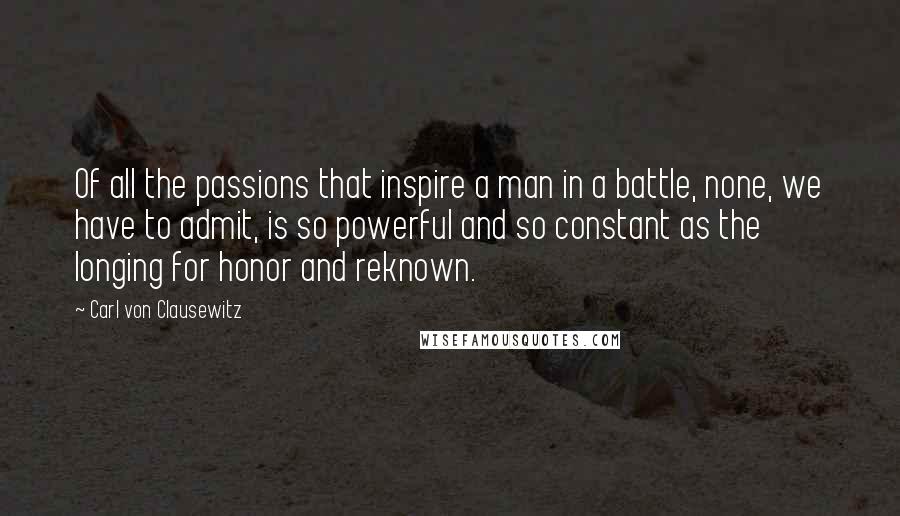 Of all the passions that inspire a man in a battle, none, we have to admit, is so powerful and so constant as the longing for honor and reknown.

~ Carl von Clausewitz

WISEFAMOUSQUOTES.COM